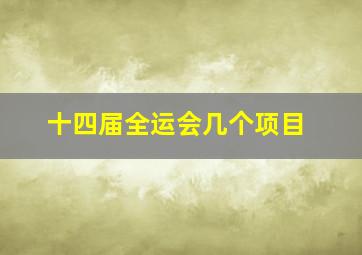 十四届全运会几个项目